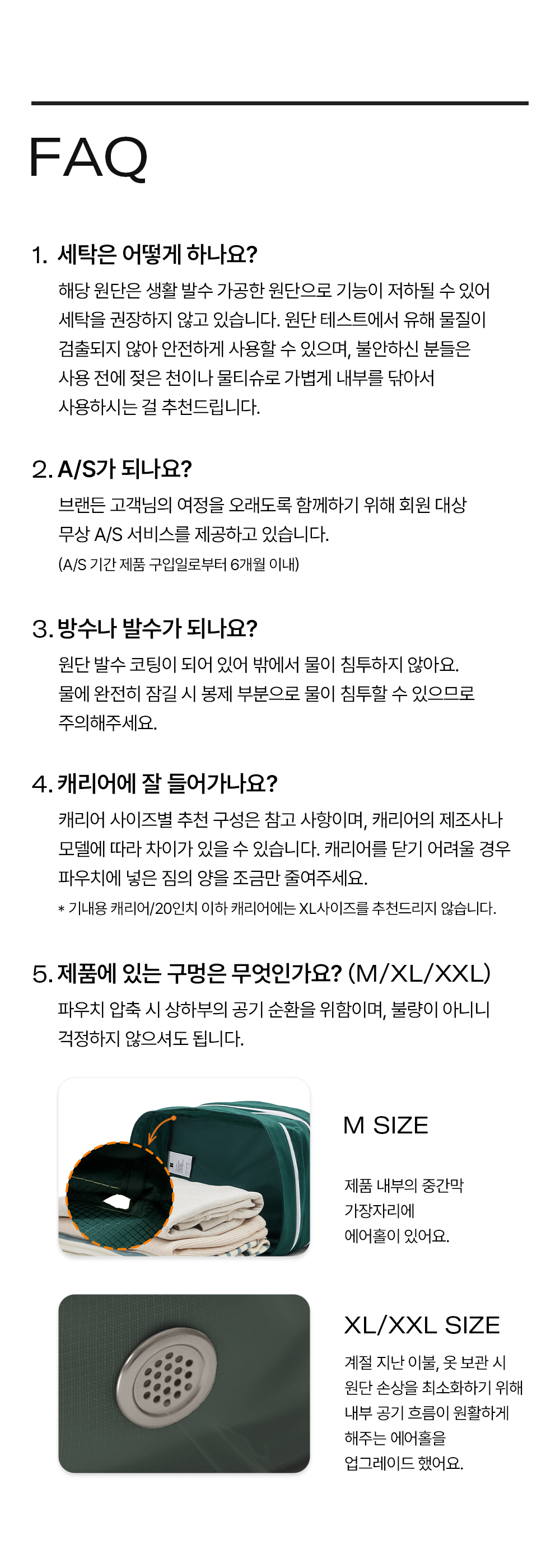 FAQ

1. 세탁은 어떻게 하나요?

해당 원단은 생활 발수 가공한 원단으로 기능이 저하될 수 있어 세탁을 권장하지 않고 있습니다. 원단 테스트에서 유해 물질이 검출되지 않아 안전하게 사용할 수 있으며, 불안하신 분들은 사용 전에 젖은 천이나 물티슈로 가볍게 내부를 닦아서 사용하시는 걸 추천드립니다.

2. A/S가 되나요?

브랜든 고객님의 여정을 오래도록 함께하기 위해 회원 대상 무상 A/S 서비스를 제공하고 있습니다.
(A/S 기간 제품 구입일로부터 6개월 이내)

3. 방수나 발수가 되나요?

원단 발수 코팅이 되어 있어 밖에서 물이 침투하지 않아요. 물에 완전히 잠길 시 봉제 부분으로 물이 침투할 수 있으므로 주의해주세요.

4. 캐리어에 잘 들어가나요?

캐리어 사이즈별 추천 구성은 참고 사항이며, 캐리어의 제조사나 모델에 따라 차이가 있을 수 있습니다. 캐리어를 닫기 어려울 경우 파우치에 넣은 짐의 양을 조금만 줄여주세요.
* 기내용 캐리어/20인치 이하 캐리어에는 XL사이즈를 추천드리지 않습니다.

5. 제품에 있는 구멍은 무엇인가요? (M/XL/XXL)

파우치 압축 시 상하부의 공기 순환을 위함이며, 불량이 아니니 걱정하지 않으셔도 됩니다.

M SIZE

제품 내부의 중간막 가장자리에 에어홀이 있어요.

XL/XXL SIZE

계절 지난 이불, 옷 보관 시 원단 손상을 최소화하기 위해 내부 공기 흐름이 원활하게 해주는 에어홀을 업그레이드 했어요.